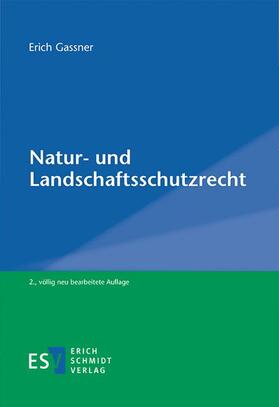 Erich Gassner

Natur- und Landschaftsschutzrecht

2., völlig neu bearbeitete Auflage

ESV

ERICH SCHMIDT VERLAG